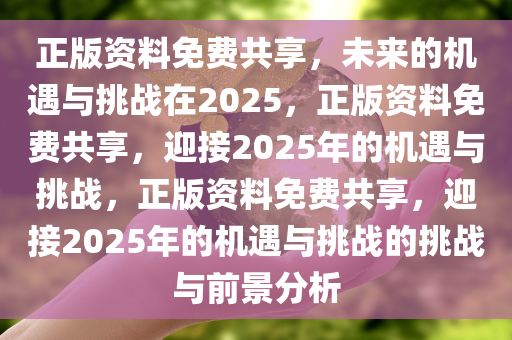 正版资料免费共享，未来的机遇与挑战在2025，正版资料免费共享，迎接2025年的机遇与挑战，正版资料免费共享，迎接2025年的机遇与挑战的挑战与前景分析